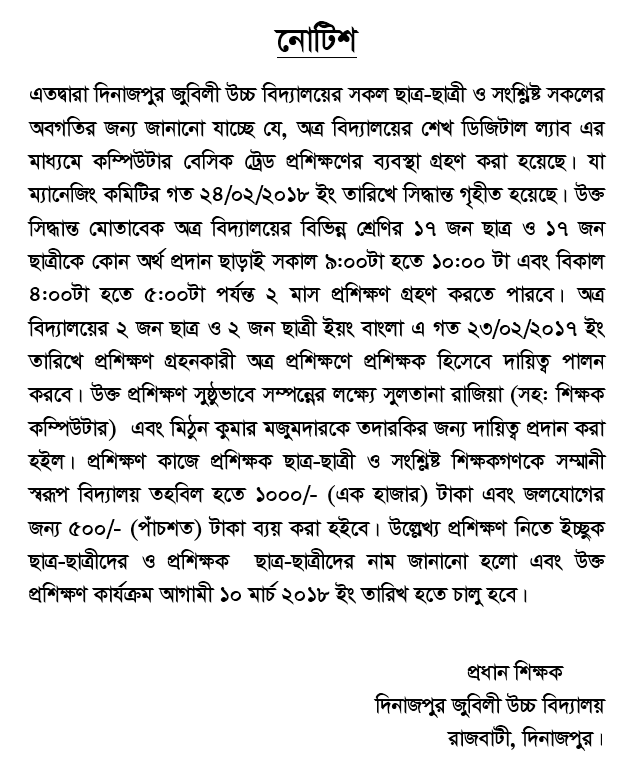 নোটিশ

এতদ্বারা দিনাজপুর জুবিলী উচ্চ বিদ্যালয়ের সকল ছাত্র-ছাত্রী ও সংশ্লিষ্ট সকলের অবগতির জন্য জানানো যাচ্ছে যে, অত্র বিদ্যালয়ের শেখ ডিজিটাল ল্যাব এর মাধ্যমে কম্পিউটার বেসিক ট্রেড প্রশিক্ষণের ব্যবস্থা গ্রহণ করা হয়েছে। যা ম্যানেজিং কমিটির গত ২৪/০২/২০১৮ ইং তারিখে সিদ্ধান্ত গৃহীত হয়েছে। উক্ত সিদ্ধান্ত মোতাবেক অত্র বিদ্যালয়ের বিভিন্ন শ্রেণির ১৭ জন ছাত্র ও ১৭ জন ছাত্রীকে কোন অর্থ প্রদান ছাড়াই সকাল ৯:০০টা হতে ১০:০০ টা এবং বিকাল ৪:০০টা হতে ৫:০০টা পর্যন্ত ২ মাস প্রশিক্ষণ গ্রহণ করতে পারবে। অত্র বিদ্যালয়ের ২ জন ছাত্র ও ২ জন ছাত্রী ইয়ং বাংলা এ গত ২৩/০২/২০১৭ ইং তারিখে প্রশিক্ষণ গ্রহনকারী অত্র প্রশিক্ষণে প্রশিক্ষক হিসেবে দায়িত্ব পালন করবে। উক্ত প্রশিক্ষণ সুষ্ঠুভাবে সম্পন্নের লক্ষ্যে সুলতানা রাজিয়া (সহ: শিক্ষক কম্পিউটার) এবং মিঠুন কুমার মজুমদারকে তদারকির জন্য দায়িত্ব প্রদান করা হইল। প্রশিক্ষণ কাজে প্রশিক্ষক ছাত্র-ছাত্রী ও সংশ্লিষ্ট শিক্ষকগণকে সম্মানী স্বরূপ বিদ্যালয় তহবিল হতে ১০০০/- (এক হাজার) টাকা এবং জলযোগের জন্য ৫০০/- (পাঁচশত) টাকা ব্যয় করা হইবে। উল্লেখ্য প্রশিক্ষণ নিতে ইচ্ছুক ছাত্র-ছাত্রীদের ও প্রশিক্ষক ছাত্র-ছাত্রীদের নাম জানানো হলো এবং উক্ত প্রশিক্ষণ কার্যক্রম আগামী ১০ মার্চ ২০১৮ ইং তারিখ হতে চালু হবে।

প্রধান শিক্ষক
দিনাজপুর জুবিলী উচ্চ বিদ্যালয়
রাজবাটী, দিনাজপুর।